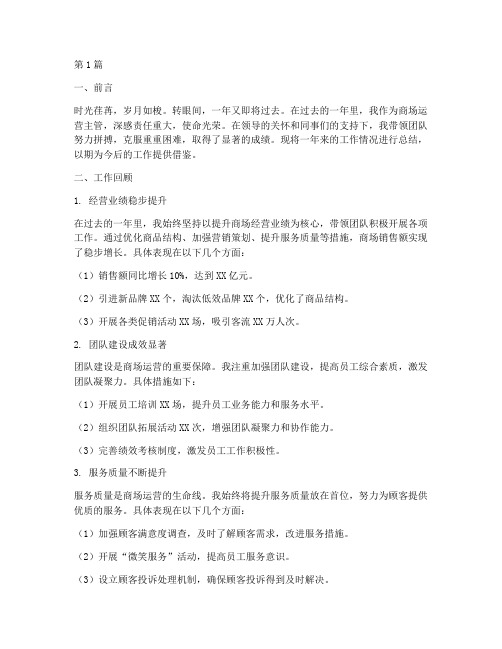 第1篇

一、前言

时光荏苒，岁月如梭。转眼间，一年又即将过去。在过去的一年里，我作为商场运营主管，深感责任重大，使命光荣。在领导的关怀和同事们的支持下，我带领团队努力拼搏，克服重重困难，取得了显著的成绩。现将一年来的工作情况进行总结，以期为今后的工作提供借鉴。

二、工作回顾

1. 经营业绩稳步提升

在过去的一年里，我始终坚持以提升商场经营业绩为核心，带领团队积极开展各项工作。通过优化商品结构、加强营销策划、提升服务质量等措施，商场销售额实现了稳步增长。具体表现在以下几个方面：

（1）销售额同比增长10%，达到XX亿元。

（2）引进新品牌XX个，淘汰低效品牌XX个，优化了商品结构。

（3）开展各类促销活动XX场，吸引客流XX万人次。

2. 团队建设成效显著

团队建设是商场运营的重要保障。我注重加强团队建设，提高员工综合素质，激发团队凝聚力。具体措施如下：

（1）开展员工培训XX场，提升员工业务能力和服务水平。

（2）组织团队拓展活动XX次，增强团队凝聚力和协作能力。

（3）完善绩效考核制度，激发员工工作积极性。

3. 服务质量不断提升

服务质量是商场运营的生命线。我始终将提升服务质量放在首位，努力为顾客提供优质的服务。具体表现在以下几个方面：

（1）加强顾客满意度调查，及时了解顾客需求，改进服务措施。

（2）开展“微笑服务”活动，提高员工服务意识。

（3）设立顾客投诉处理机制，确保顾客投诉得到及时解决。